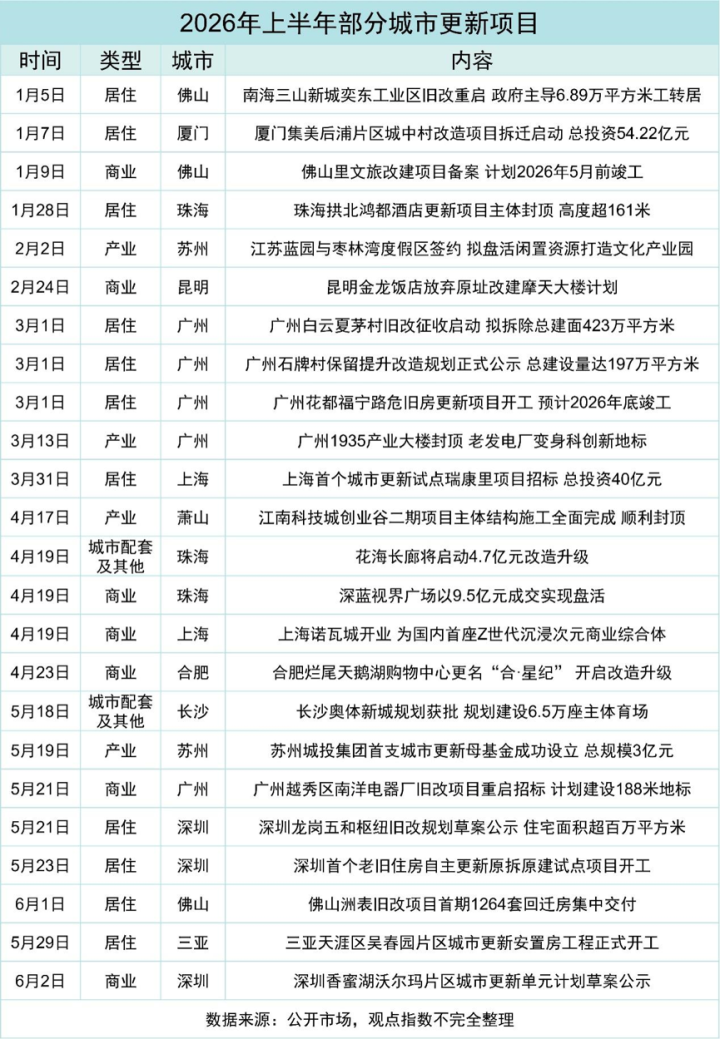 2026年上半年部分城市更新项目

| 时间 | 类型 | 城市 | 内容 |
|---|---|---|---|
| 1月5日 | 居住 | 佛山 | 南海三山新城奕东工业区旧改重启 政府主导6.89万平方米工转居 |
| 1月7日 | 居住 | 厦门 | 厦门集美后浦片区城中村改造项目拆迁启动 总投资54.22亿元 |
| 1月9日 | 商业 | 佛山 | 佛山里文旅改建项目备案 计划2026年5月前竣工 |
| 1月28日 | 居住 | 珠海 | 珠海拱北鸿都酒店更新项目主体封顶 高度超161米 |
| 2月2日 | 产业 | 苏州 | 江苏蓝园与枣林湾度假区签约 拟盘活闲置资源打造文化产业园 |
| 2月24日 | 商业 | 昆明 | 昆明金龙饭店放弃原址改建摩天大楼计划 |
| 3月1日 | 居住 | 广州 | 广州白云夏茅村旧改征收启动 拟拆除总建面423万平方米 |
| 3月1日 | 居住 | 广州 | 广州石牌村保留提升改造规划正式公示 总建设量达197万平方米 |
| 3月1日 | 居住 | 广州 | 广州花都福宁路危旧房更新项目开工 预计2026年底竣工 |
| 3月13日 | 产业 | 广州 | 广州1935产业大楼封顶 老发电厂变身科创新地标 |
| 3月31日 | 居住 | 上海 | 上海首个城市更新试点瑞康里项目招标 总投资40亿元 |
| 4月17日 | 产业 | 萧山 | 江南科技城创业谷二期项目主体结构施工全面完成 顺利封顶 |
| 4月19日 | 城市配套及其他 | 珠海 | 花海长廊将启动4.7亿元改造升级 |
| 4月19日 | 商业 | 珠海 | 深蓝视界广场以9.5亿元成交实现盘活 |
| 4月19日 | 商业 | 上海 | 上海诺瓦城开业 为国内首座Z世代沉浸次元商业综合体 |
| 4月23日 | 商业 | 合肥 | 合肥烂尾天鹅湖购物中心更名“合·星纪” 开启改造升级 |
| 5月18日 | 城市配套及其他 | 长沙 | 长沙奥体新城规划获批 规划建设6.5万座主体育场 |
| 5月19日 | 产业 | 苏州 | 苏州城投集团首支城市更新母基金成功设立 总规模3亿元 |
| 5月21日 | 商业 | 广州 | 广州越秀区南洋电器厂旧改项目重启招标 计划建设188米地标 |
| 5月21日 | 居住 | 深圳 | 深圳龙岗五和枢纽旧改规划草案公示 住宅面积超百万平方米 |
| 5月23日 | 居住 | 深圳 | 深圳首个老旧住房自主更新原拆原建试点项目开工 |
| 6月1日 | 居住 | 佛山 | 佛山洲表旧改项目首期1264套回迁房集中交付 |
| 5月29日 | 居住 | 三亚 | 三亚天涯区吴春园片区城市更新安置房工程正式开工 |
| 6月2日 | 商业 | 深圳 | 深圳香蜜湖沃尔玛片区城市更新单元计划草案公示 |

数据来源：公开市场，观点指数不完全整理